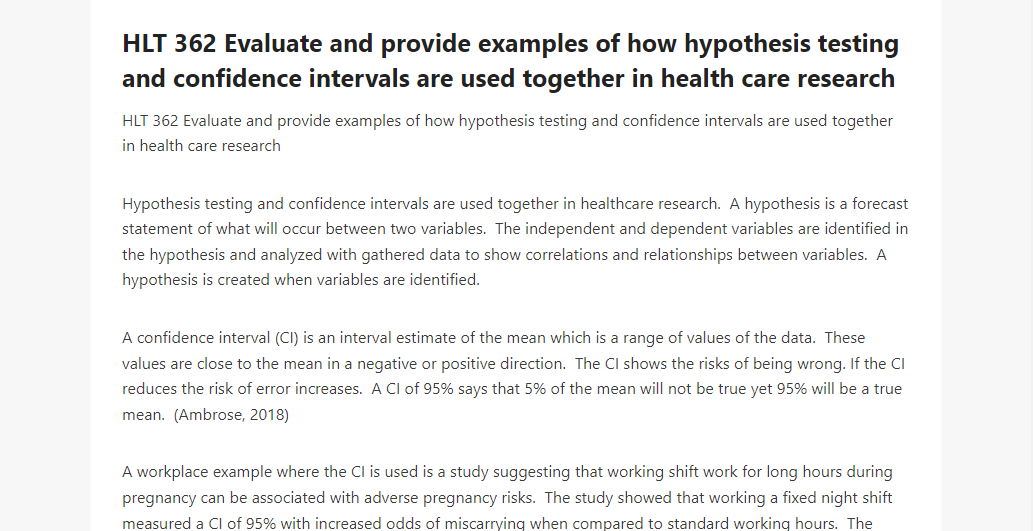 HLT 362 Evaluate and provide examples of how hypothesis testing and confidence intervals are used together in health care research

HLT 362 Evaluate and provide examples of how hypothesis testing and confidence intervals are used together in health care research

Hypothesis testing and confidence intervals are used together in healthcare research. A hypothesis is a forecast statement of what will occur between two variables. The independent and dependent variables are identified in the hypothesis and analyzed with gathered data to show correlations and relationships between variables. A hypothesis is created when variables are identified.

A confidence interval (CI) is an interval estimate of the mean which is a range of values of the data. These values are close to the mean in a negative or positive direction. The CI shows the risks of being wrong. If the CI reduces the risk of error increases. A CI of 95% says that 5% of the mean will not be true yet 95% will be a true mean. (Ambrose, 2018)

A workplace example where the CI is used is a study suggesting that working shift work for long hours during pregnancy can be associated with adverse pregnancy risks. The study showed that working a fixed night shift measured a CI of 95% with increased odds of miscarrying when compared to standard working hours. The